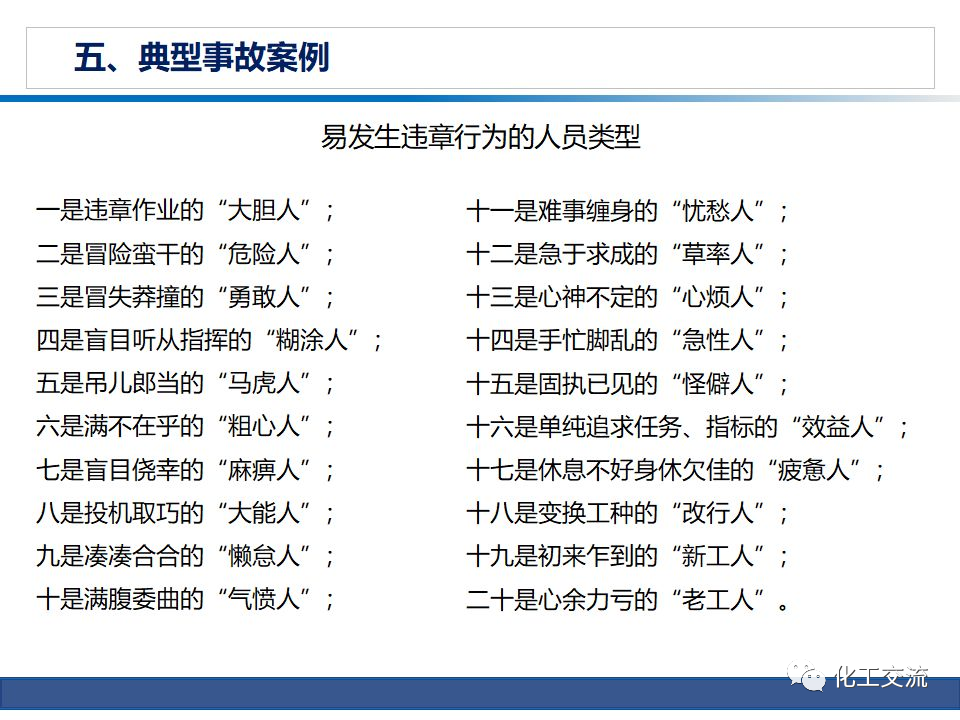 五、典型事故案例

易发生违章行为的人员类型

一是违章作业的“大胆人”；
二是冒险蛮干的“危险人”；
三是冒失莽撞的“勇敢人”；
四是盲目听从指挥的“糊涂人”；
五是吊儿郎当的“马虎人”；
六是满不在乎的“粗心人”；
七是盲目侥幸的“麻痹人”；
八是投机取巧的“大能人”；
九是凑凑合合的“懒怠人”；
十是满腹委曲的“气愤人”；

十一是难事缠身的“忧愁人”；
十二是急于求成的“草率人”；
十三是心神不定的“心烦人”；
十四是手忙脚乱的“急性人”；
十五是固执已见的“怪僻人”；
十六是单纯追求任务、指标的“效益人”；
十七是休息不好身休欠佳的“疲惫人”；
十八是变换工种的“改行人”；
十九是初来乍到的“新工人”；
二十是心余力亏的“老工人”。

化工交流